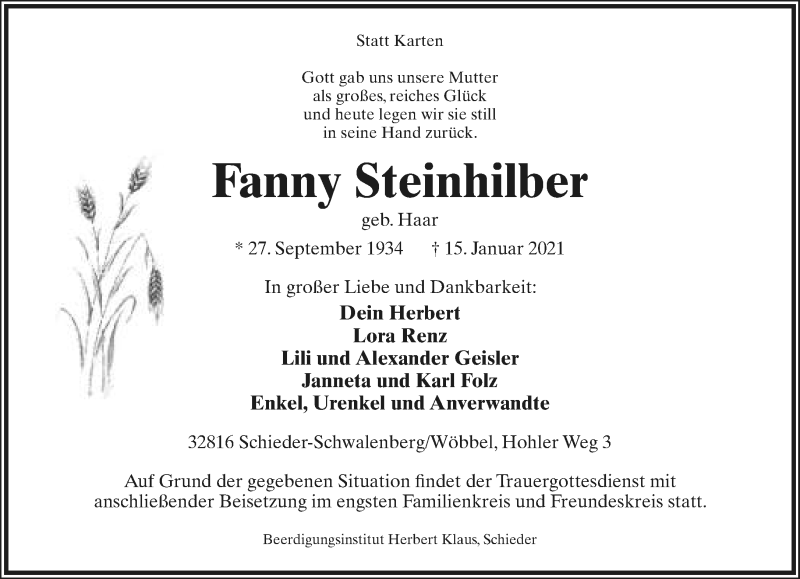 Statt Karten

Gott gab uns unsere Mutter
als großes, reiches Glück
und heute legen wir sie still
in seine Hand zurück.

Fanny Steinhilber

geb. Haar

* 27. September 1934 † 15. Januar 2021

In großer Liebe und Dankbarkeit:

Dein Herbert
Lora Renz
Lili und Alexander Geisler
Janneta und Karl Folz
Enkel, Urenkel und Anverwandte

32816 Schieder-Schwalenberg/Wöbbel, Hohler Weg 3

Auf Grund der gegebenen Situation findet der Trauergottesdienst mit anschließender Beisetzung im engsten Familienkreis und Freundeskreis statt.

Beerdigungsinstitut Herbert Klaus, Schieder